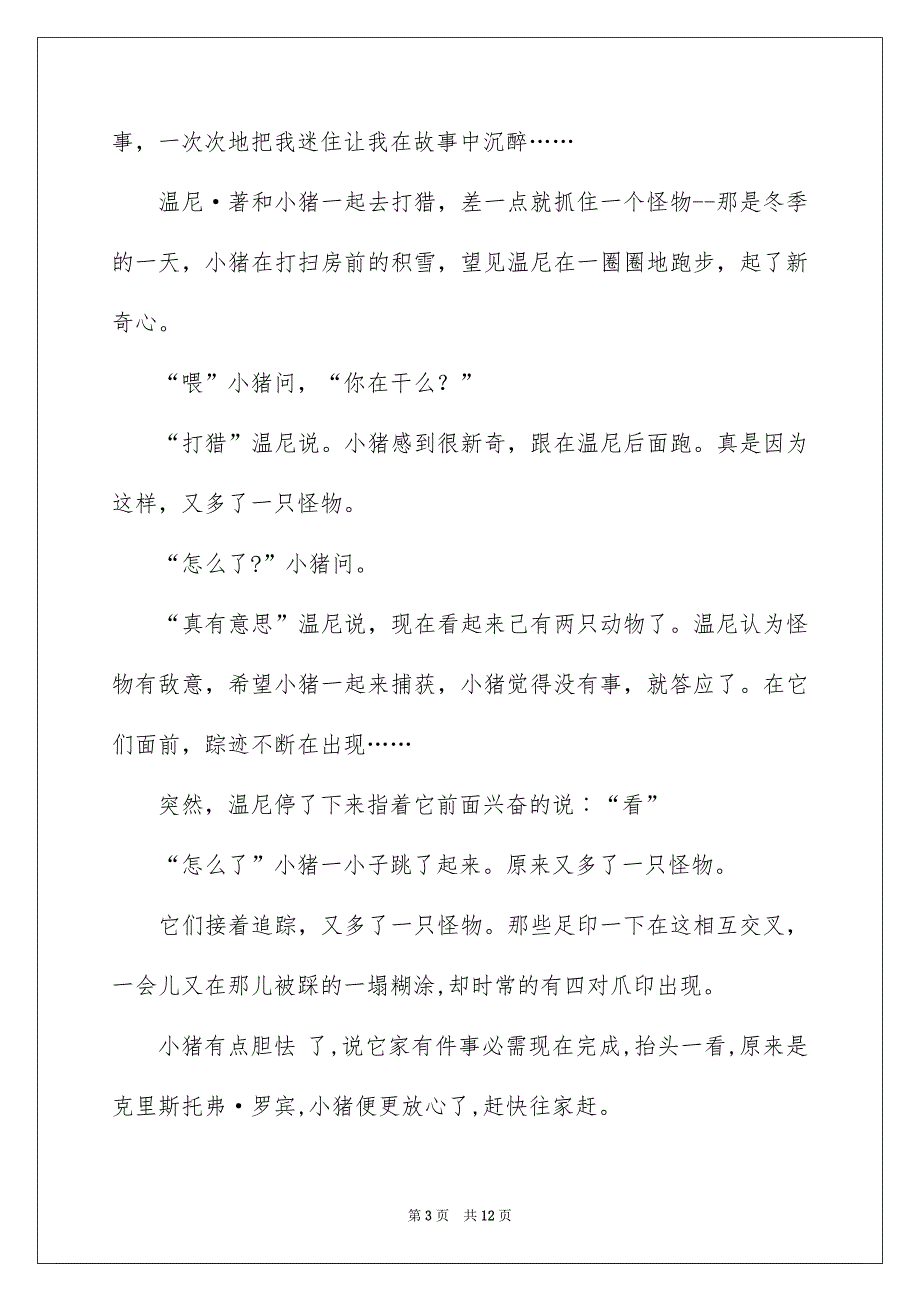 事，一次次地把我迷住让我在故事中沉醉……

温尼·著和小猪一起去打猎，差一点就抓住一个怪物--那是冬季的一天，小猪在打扫房前的积雪，望见温尼在一圈圈地跑步，起了新奇心。

“喂”小猪问，“你在干么？”

“打猎”温尼说。小猪感到很新奇，跟在温尼后面跑。真是因为这样，又多了一只怪物。

“怎么了?”小猪问。

“真有意思”温尼说，现在看起来已有两只动物了。温尼认为怪物有敌意，希望小猪一起来捕获，小猪觉得没有事，就答应了。在它们面前，踪迹不断在出现……

突然，温尼停了下来指着它前面兴奋的说：“看”

“怎么了”小猪一小子跳了起来。原来又多了一只怪物。

它们接着追踪，又多了一只怪物。那些足印一下在这相互交叉，一会儿又在那儿被踩的一塌糊涂,却时常的有四对爪印出现。

小猪有点胆怯 了,说它家有件事必需现在完成,抬头一看,原来是克里斯托弗·罗宾,小猪便更放心了,赶快往家赶。

第 3 页　共 12 页